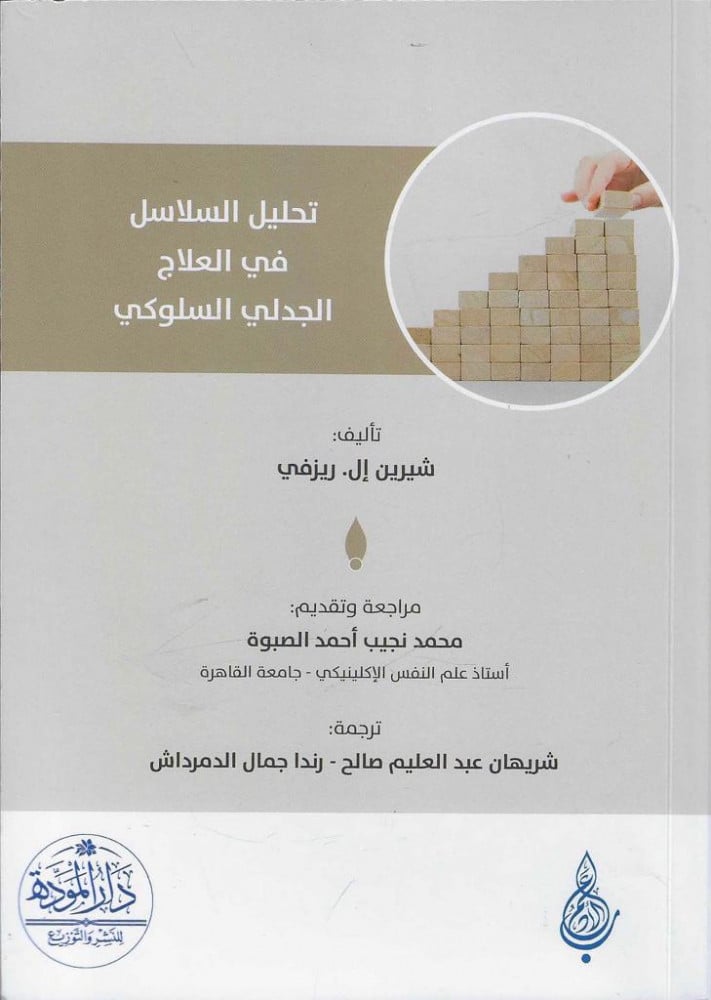 تحليل السلاسل
في العلاج
الجدلي السلوكي

تأليف:
شيرين إل. ريزفي

مراجعة وتقديم:
محمد نجيب أحمد الصبوة
أستاذ علم النفس الإكلينيكي - جامعة القاهرة

ترجمة:
شريهان عبد العليم صالح - رندا جمال الدمرداش

دار المودة
للنشر والتوزيع